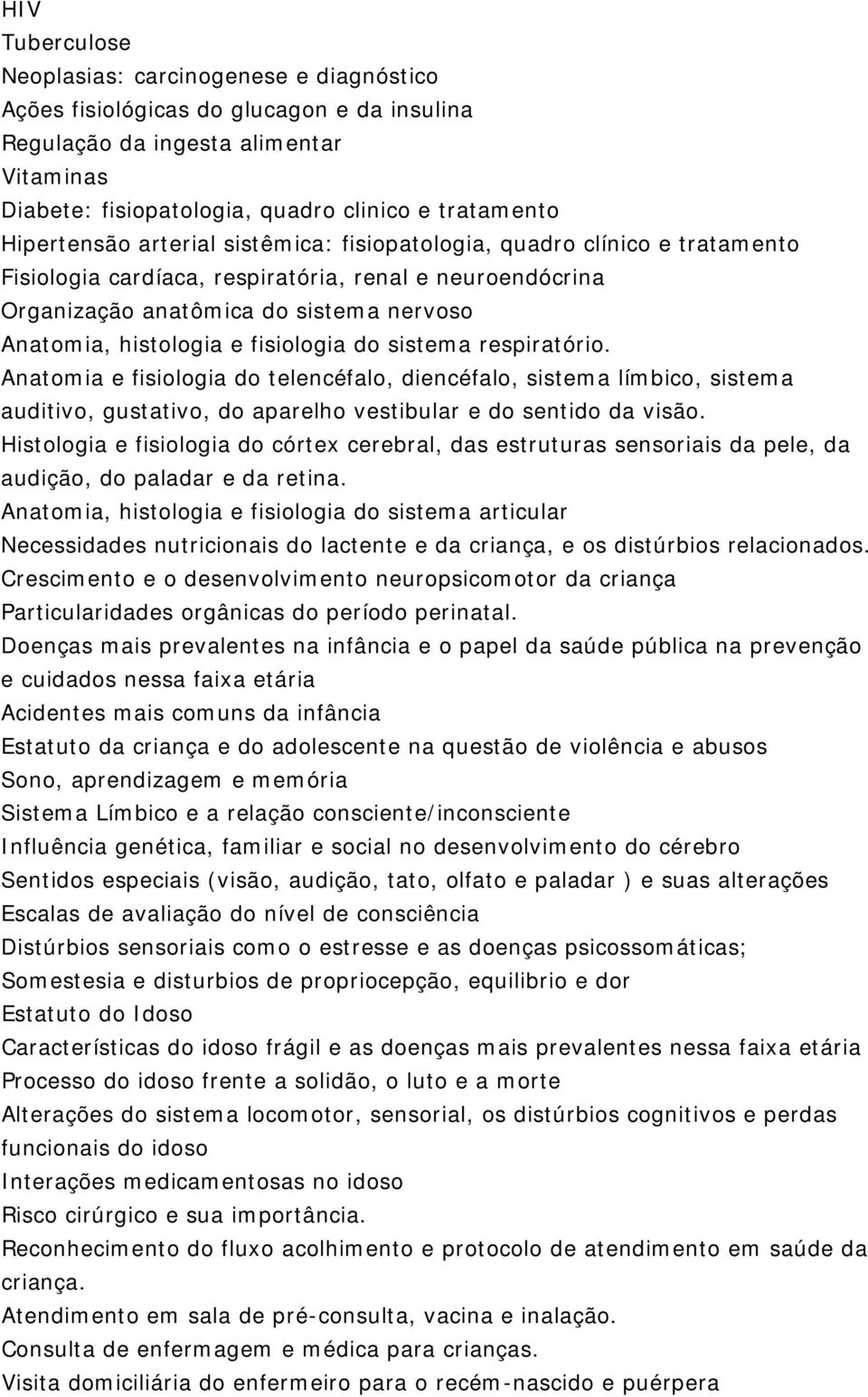 HIV
Tuberculose
Neoplasias: carcinogenese e diagnóstico
Ações fisiológicas do glucagon e da insulina
Regulação da ingesta alimentar
Vitaminas
Diabete: fisiopatologia, quadro clinico e tratamento
Hipertensão arterial sistêmica: fisiopatologia, quadro clínico e tratamento
Fisiologia cardíaca, respiratória, renal e neuroendócrina
Organização anatômica do sistema nervoso
Anatomia, histologia e fisiologia do sistema respiratório.
Anatomia e fisiologia do telencéfalo, diencéfalo, sistema límbico, sistema auditivo, gustativo, do aparelho vestibular e do sentido da visão.
Histologia e fisiologia do córtex cerebral, das estruturas sensoriais da pele, da audição, do paladar e da retina.
Anatomia, histologia e fisiologia do sistema articular
Necessidades nutricionais do lactente e da criança, e os distúrbios relacionados.
Crescimento e o desenvolvimento neuropsicomotor da criança
Particularidades orgânicas do período perinatal.
Doenças mais prevalentes na infância e o papel da saúde pública na prevenção e cuidados nessa faixa etária
Acidentes mais comuns da infância
Estatuto da criança e do adolescente na questão de violência e abusos
Sono, aprendizagem e memória
Sistema Límbico e a relação consciente/inconsciente
Influência genética, familiar e social no desenvolvimento do cérebro
Sentidos especiais (visão, audição, tato, olfato e paladar ) e suas alterações
Escalas de avaliação do nível de consciência
Distúrbios sensoriais como o estresse e as doenças psicossomáticas;
Somestesia e disturbios de propriocepção, equilibrio e dor
Estatuto do Idoso
Características do idoso frágil e as doenças mais prevalentes nessa faixa etária
Processo do idoso frente a solidão, o luto e a morte
Alterações do sistema locomotor, sensorial, os distúrbios cognitivos e perdas funcionais do idoso
Interações medicamentosas no idoso
Risco cirúrgico e sua importância.
Reconhecimento do fluxo acolhimento e protocolo de atendimento em saúde da criança.
Atendimento em sala de pré-consulta, vacina e inalação.
Consulta de enfermagem e médica para crianças.
Visita domiciliária do enfermeiro para o recém-nascido e puérpera